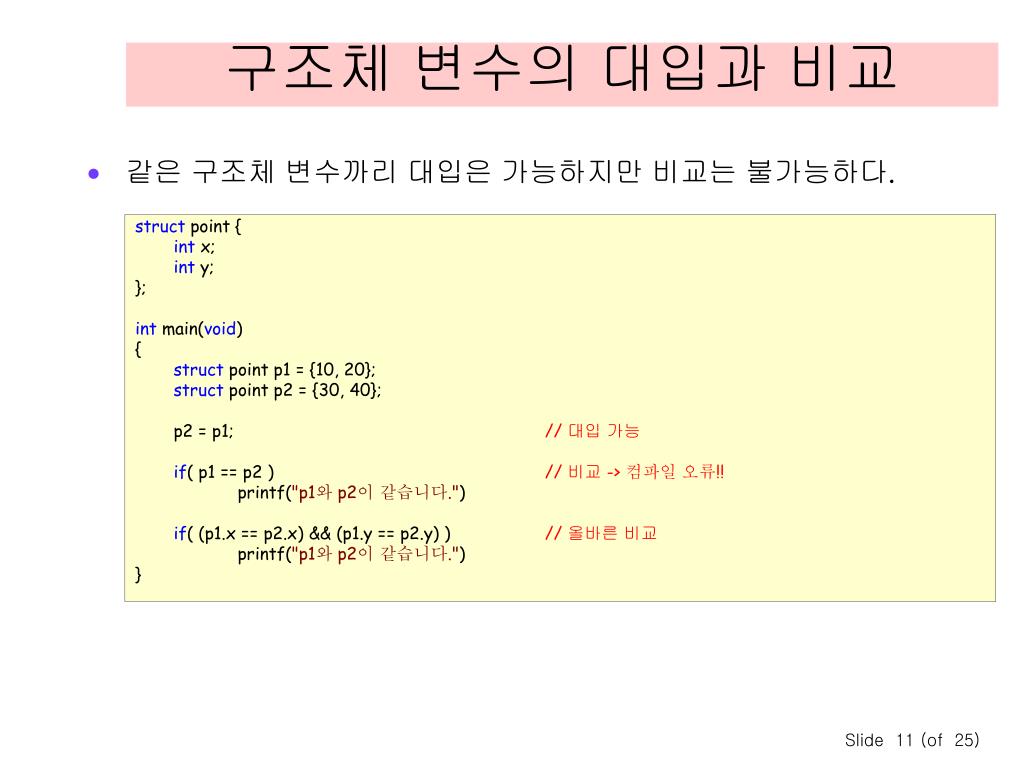 구조체 변수의 대입과 비교

• 같은 구조체 변수끼리 대입은 가능하지만 비교는 불가능하다.

struct point {
	int x;
	int y;
};

int main(void)
{
	struct point p1 = {10, 20};
	struct point p2 = {30, 40};

	p2 = p1;	// 대입 가능

	if( p1 == p2 )	// 비교 -> 컴파일 오류!!
		printf("p1와 p2이 같습니다.")

	if( (p1.x == p2.x) && (p1.y == p2.y) )	// 올바른 비교
		printf("p1와 p2이 같습니다.")
}

Slide 11 (of 25)